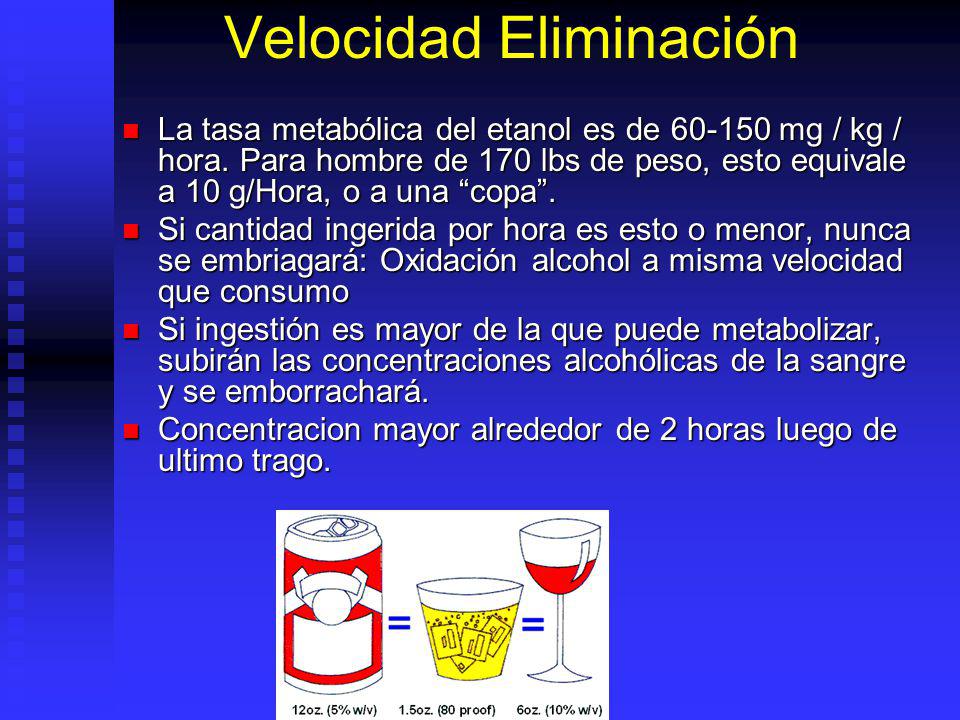 Velocidad Eliminación

La tasa metabólica del etanol es de 60-150 mg / kg / hora. Para hombre de 170 lbs de peso, esto equivale a 10 g/Hora, o a una “copa”.

Si cantidad ingerida por hora es esto o menor, nunca se embriagará: Oxidación alcohol a misma velocidad que consumo

Si ingestión es mayor de la que puede metabolizar, subirán las concentraciones alcohólicas de la sangre y se emborrachará.

Concentracion mayor alrededor de 2 horas luego de ultimo trago.

=
=

12oz. (5% w/v)
1.5oz. (80 proof)
6oz. (10% w/v)